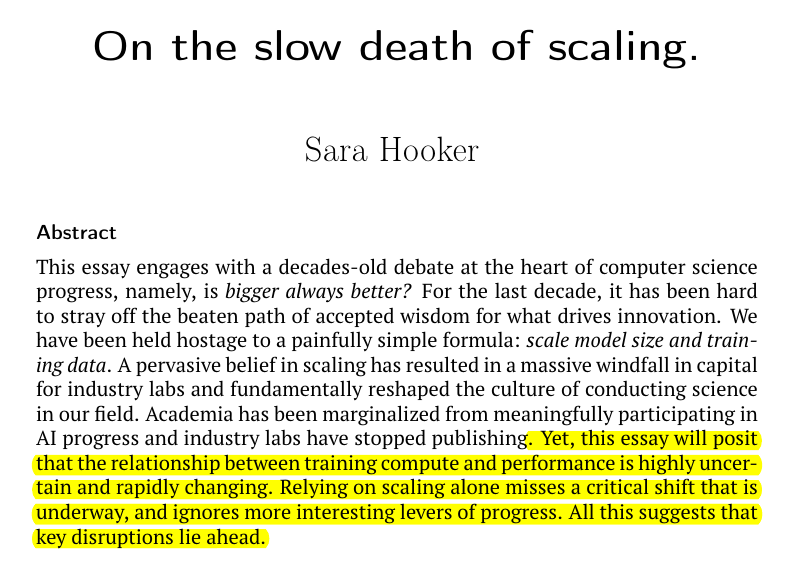 On the slow death of scaling.

Sara Hooker

Abstract

This essay engages with a decades-old debate at the heart of computer science progress, namely, is bigger always better? For the last decade, it has been hard to stray off the beaten path of accepted wisdom for what drives innovation. We have been held hostage to a painfully simple formula: scale model size and training data. A pervasive belief in scaling has resulted in a massive windfall in capital for industry labs and fundamentally reshaped the culture of conducting science in our field. Academia has been marginalized from meaningfully participating in AI progress and industry labs have stopped publishing. Yet, this essay will posit that the relationship between training compute and performance is highly uncertain and rapidly changing. Relying on scaling alone misses a critical shift that is underway, and ignores more interesting levers of progress. All this suggests that key disruptions lie ahead.